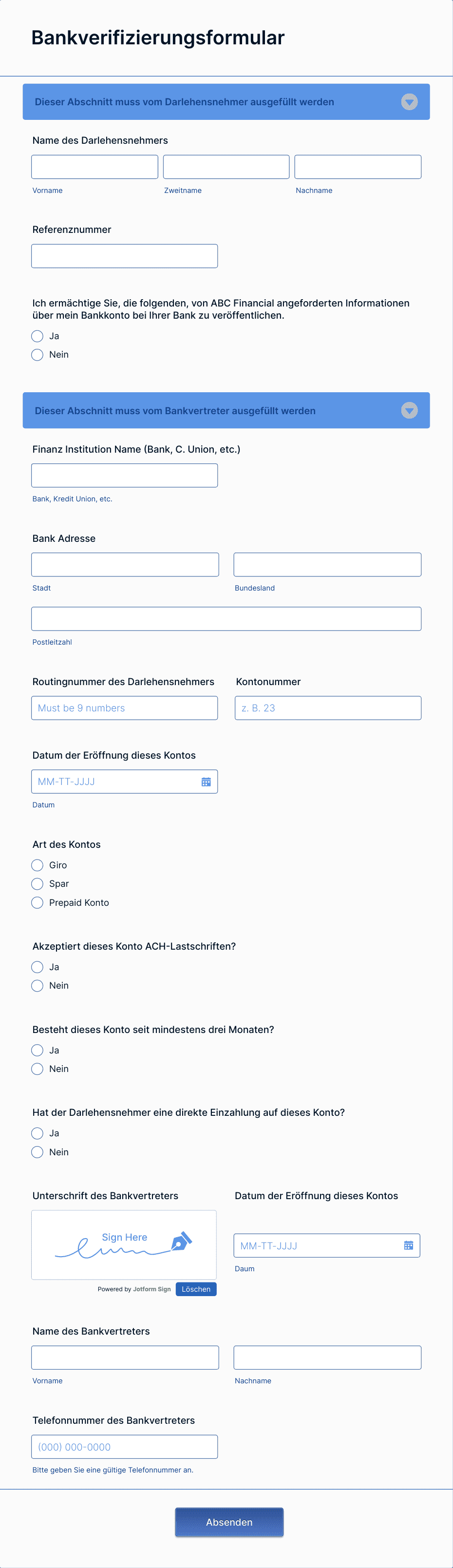 Bankverifizierungsformular

Dieser Abschnitt muss vom Darlehensnehmer ausgefüllt werden

Name des Darlehensnehmers

Vorname

Zweitname

Nachname

Referenznummer

Ich ermächtige Sie, die folgenden, von ABC Financial angeforderten Informationen über mein Bankkonto bei Ihrer Bank zu veröffentlichen.

Ja

Nein

Dieser Abschnitt muss vom Bankvertreter ausgefüllt werden

Finanz Institution Name (Bank, C. Union, etc.)

Bank, Kredit Union, etc.

Bank Adresse

Stadt

Bundesland

Postleitzahl

Routingnummer des Darlehensnehmers

Must be 9 numbers

Kontonummer

z. B. 23

Datum der Eröffnung dieses Kontos

MM-TT-JJJJ

Datum

Art des Kontos

Giro

Spar

Prepaid Konto

Akzeptiert dieses Konto ACH-Lastschriften?

Ja

Nein

Besteht dieses Konto seit mindestens drei Monaten?

Ja

Nein

Hat der Darlehensnehmer eine direkte Einzahlung auf dieses Konto?

Ja

Nein

Unterschrift des Bankvertreters

Sign Here

Powered by Jotform Sign

Löschen

Datum der Eröffnung dieses Kontos

MM-TT-JJJJ

Daum

Name des Bankvertreters

Vorname

Nachname

Telefonnummer des Bankvertreters

(000) 000-0000

Bitte geben Sie eine gültige Telefonnummer an.

Absenden